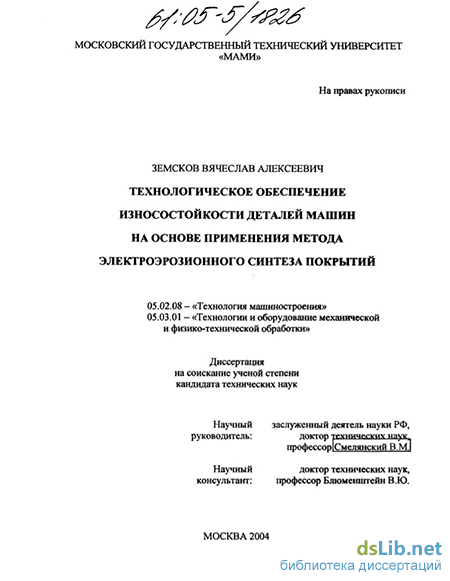 61:05-5/1826

МОСКОВСКИЙ ГОСУДАРСТВЕННЫЙ ТЕХНИЧЕСКИЙ УНИВЕРСИТЕТ «МАМИ»

На правах рукописи

ЗЕМСКОВ ВЯЧЕСЛАВ АЛЕКСЕЕВИЧ

ТЕХНОЛОГИЧЕСКОЕ ОБЕСПЕЧЕНИЕ ИЗНОСОСТОЙКОСТИ ДЕТАЛЕЙ МАШИН НА ОСНОВЕ ПРИМЕНЕНИЯ МЕТОДА ЭЛЕКТРОЭРОЗИОННОГО СИНТЕЗА ПОКРЫТИЙ

05.02.08 – «Технология машиностроения»
05.03.01 – «Технологии и оборудование механической и физико-технической обработки»

Диссертация
на соискание ученой степени
кандидата технических наук

Научный руководитель: заслуженный деятель науки РФ, доктор технических наук, профессор Смелянский В.М.

Научный консультант: доктор технических наук, профессор Блюменштейн В.Ю.

МОСКВА 2004

dsLib.net
библиотека диссертаций